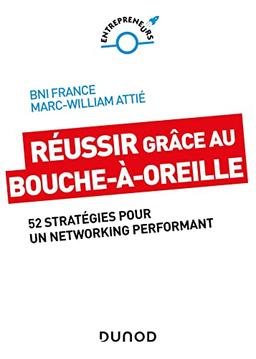 ENTREPRENEURS

BNI FRANCE
MARC-WILLIAM ATTIÉ

RÉUSSIR GRÂCE AU BOUCHE-À-OREILLE

52 STRATÉGIES POUR UN NETWORKING PERFORMANT

DUNOD